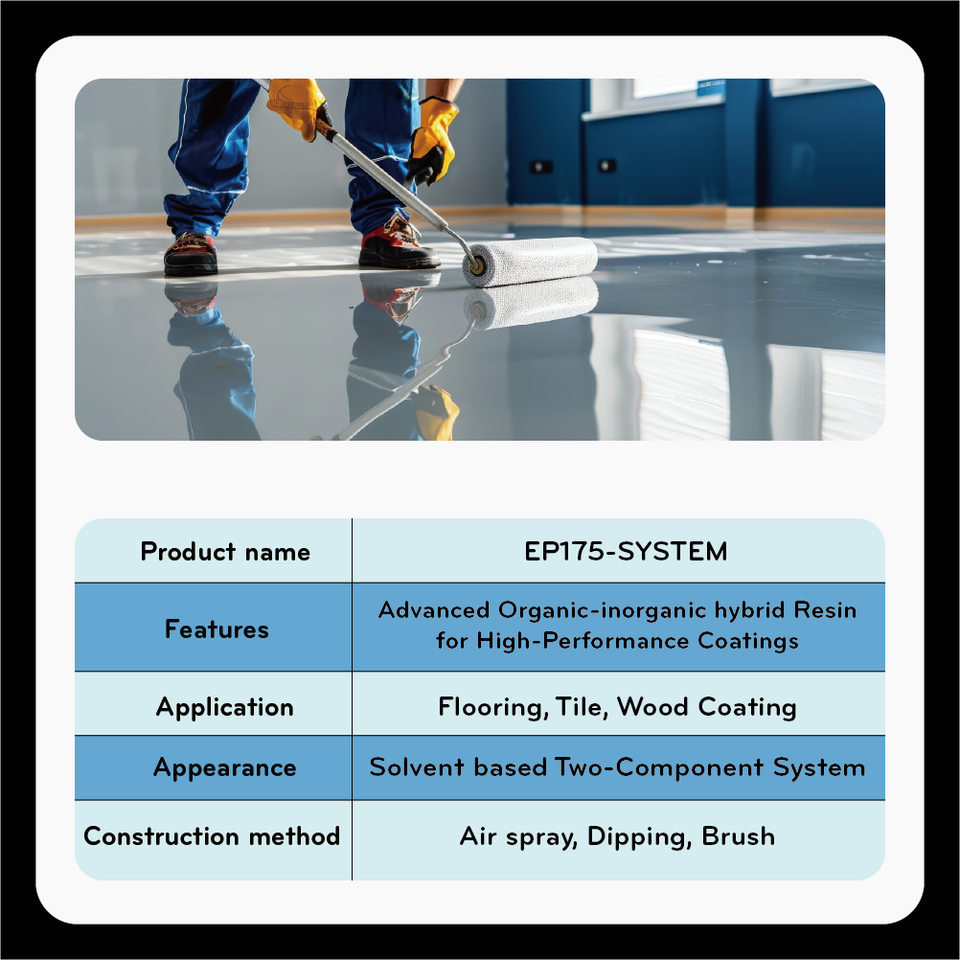 | Product name | EP175-SYSTEM |
|---|---|
| Features | Advanced Organic-inorganic hybrid Resin for High-Performance Coatings |
| Application | Flooring, Tile, Wood Coating |
| Appearance | Solvent based Two-Component System |
| Construction method | Air spray, Dipping, Brush |